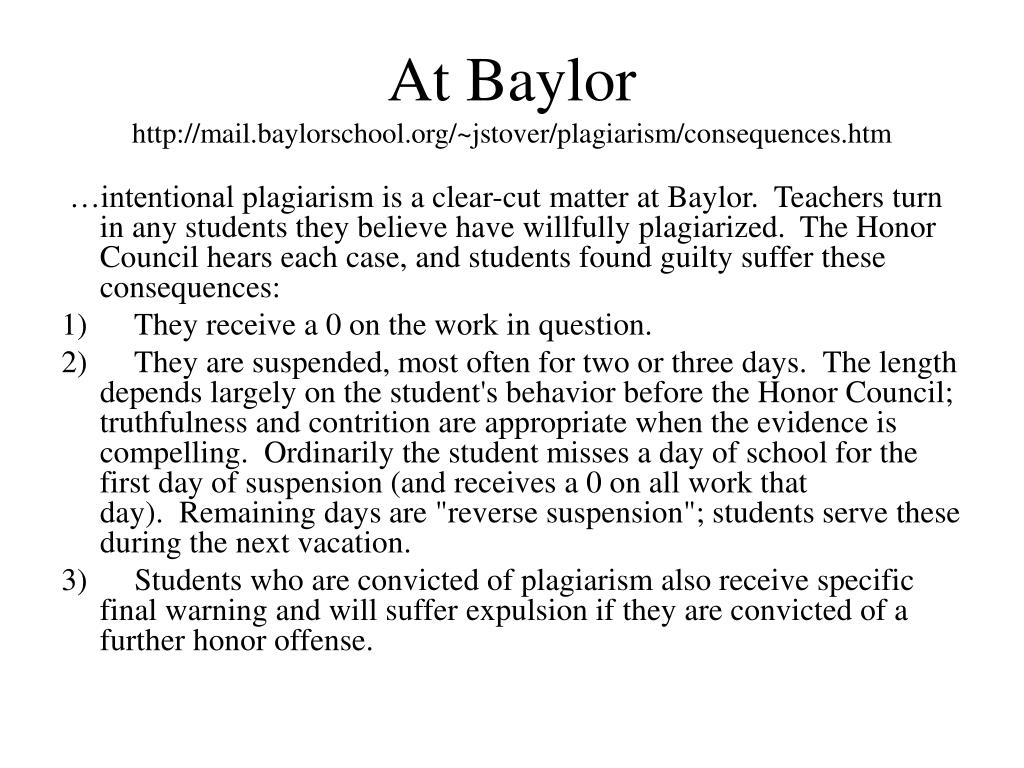 At Baylor
http://mail.baylorschool.org/~jstover/plagiarism/consequences.htm

…intentional plagiarism is a clear-cut matter at Baylor. Teachers turn in any students they believe have willfully plagiarized. The Honor Council hears each case, and students found guilty suffer these consequences:

1) They receive a 0 on the work in question.

2) They are suspended, most often for two or three days. The length depends largely on the student's behavior before the Honor Council; truthfulness and contrition are appropriate when the evidence is compelling. Ordinarily the student misses a day of school for the first day of suspension (and receives a 0 on all work that day). Remaining days are "reverse suspension"; students serve these during the next vacation.

3) Students who are convicted of plagiarism also receive specific final warning and will suffer expulsion if they are convicted of a further honor offense.